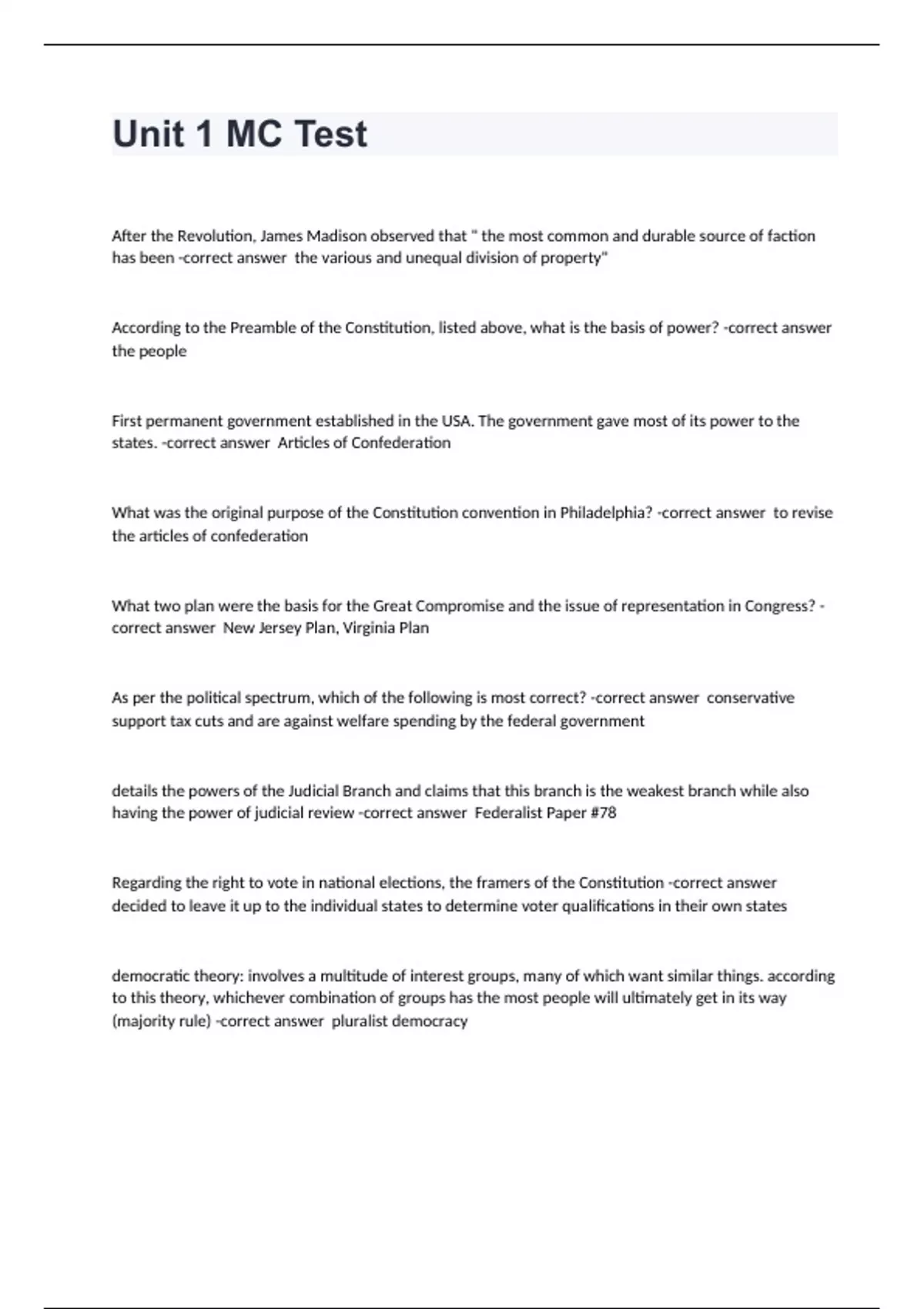 Unit 1 MC Test

After the Revolution, James Madison observed that " the most common and durable source of faction has been -correct answer  the various and unequal division of property"

According to the Preamble of the Constitution, listed above, what is the basis of power? -correct answer the people

First permanent government established in the USA. The government gave most of its power to the states. -correct answer  Articles of Confederation

What was the original purpose of the Constitution convention in Philadelphia? -correct answer  to revise the articles of confederation

What two plan were the basis for the Great Compromise and the issue of representation in Congress? -correct answer  New Jersey Plan, Virginia Plan

As per the political spectrum, which of the following is most correct? -correct answer  conservative support tax cuts and are against welfare spending by the federal government

details the powers of the Judicial Branch and claims that this branch is the weakest branch while also having the power of judicial review -correct answer  Federalist Paper #78

Regarding the right to vote in national elections, the framers of the Constitution -correct answer decided to leave it up to the individual states to determine voter qualifications in their own states

democratic theory: involves a multitude of interest groups, many of which want similar things. according to this theory, whichever combination of groups has the most people will ultimately get in its way (majority rule) -correct answer  pluralist democracy